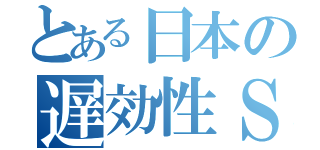 とある日本の
遅効性Ｓ